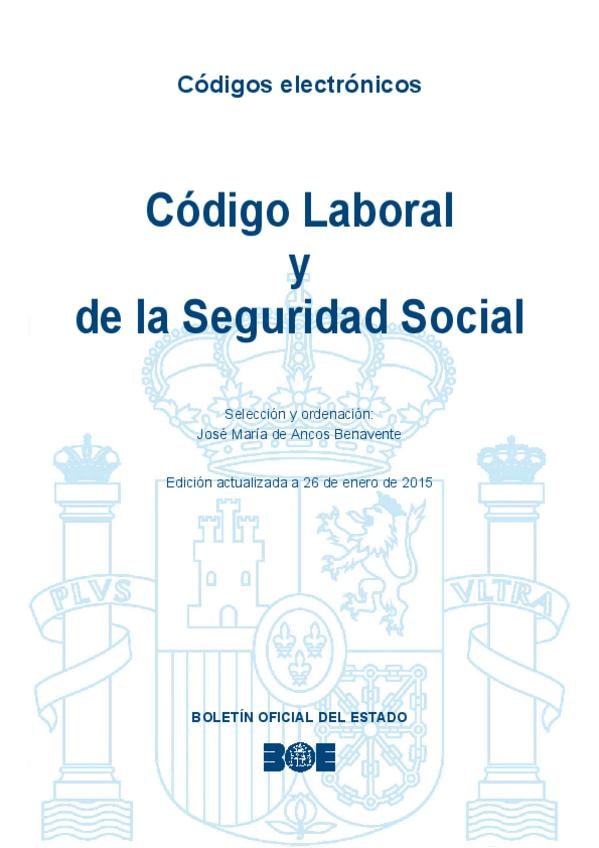 Códigos electrónicos

Código Laboral
y
de la Seguridad Social

Selección y ordenación:
José María de Ancos Benavente

Edición actualizada a 26 de enero de 2015

PLVS VLTRA

BOLETÍN OFICIAL DEL ESTADO

BOE